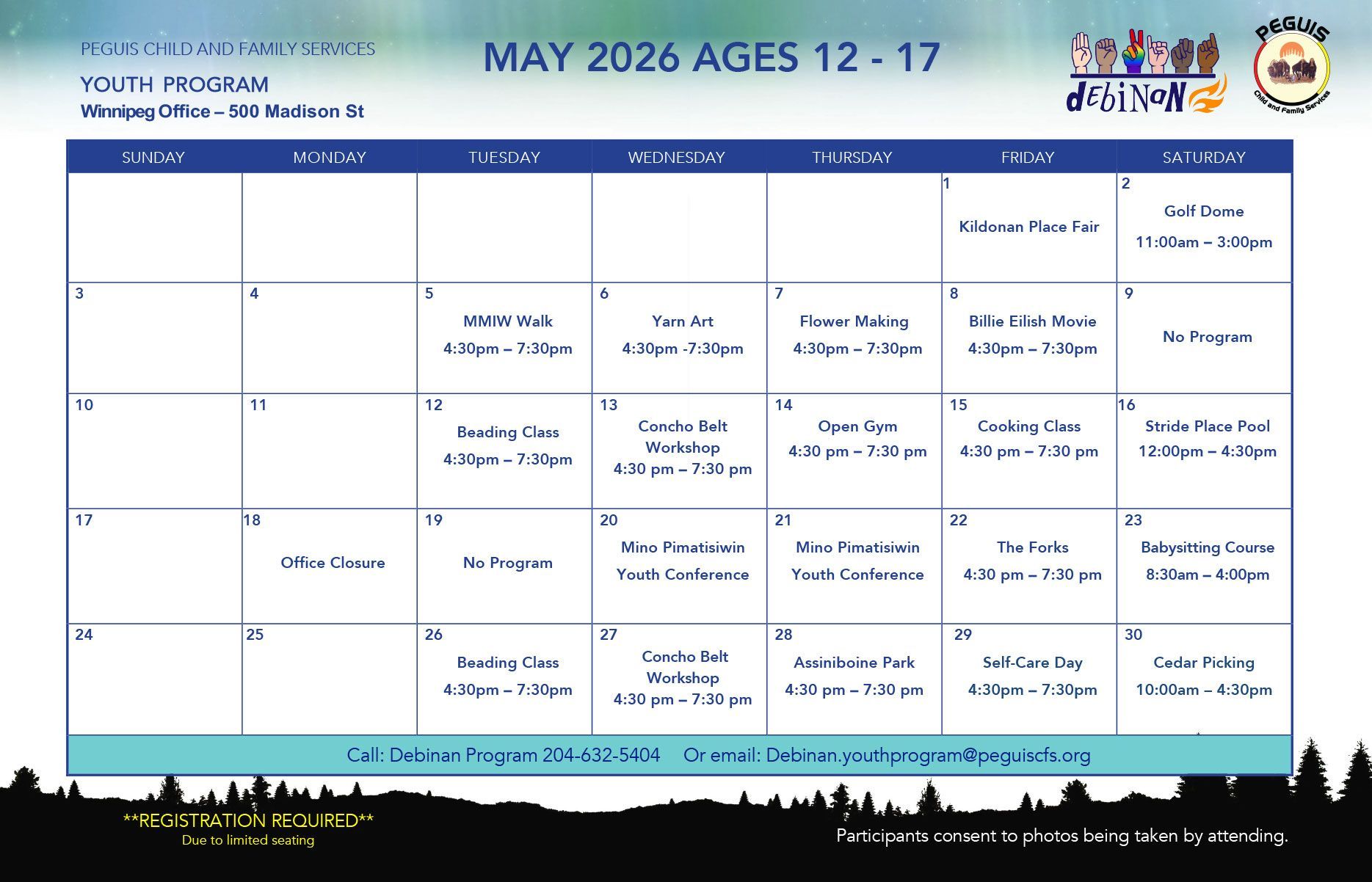 PEGUIS CHILD AND FAMILY SERVICES

YOUTH PROGRAM

Winnipeg Office – 500 Madison St

MAY 2026 AGES 12 - 17

debinan

PEGUIS

Child and Family Services

| SUNDAY | MONDAY | TUESDAY | WEDNESDAY | THURSDAY | FRIDAY | SATURDAY |
|---|---|---|---|---|---|---|
| | | | | | 1 Kildonan Place Fair | 2 Golf Dome 11:00am – 3:00pm |
| 3 | 4 | 5 MMIW Walk 4:30pm – 7:30pm | 6 Yarn Art 4:30pm -7:30pm | 7 Flower Making 4:30pm – 7:30pm | 8 Billie Eilish Movie 4:30pm – 7:30pm | 9 No Program |
| 10 | 11 | 12 Beading Class 4:30pm – 7:30pm | 13 Concho Belt Workshop 4:30 pm – 7:30 pm | 14 Open Gym 4:30 pm – 7:30 pm | 15 Cooking Class 4:30 pm – 7:30 pm | 16 Stride Place Pool 12:00pm – 4:30pm |
| 17 | 18 Office Closure | 19 No Program | 20 Mino Pimatisiwin Youth Conference | 21 Mino Pimatisiwin Youth Conference | 22 The Forks 4:30 pm – 7:30 pm | 23 Babysitting Course 8:30am – 4:00pm |
| 24 | 25 | 26 Beading Class 4:30pm – 7:30pm | 27 Concho Belt Workshop 4:30 pm – 7:30 pm | 28 Assiniboine Park 4:30 pm – 7:30 pm | 29 Self-Care Day 4:30pm – 7:30pm | 30 Cedar Picking 10:00am – 4:30pm |

Call: Debinan Program 204-632-5404 Or email: Debinan.youthprogram@peguiscfs.org

**REGISTRATION REQUIRED**
Due to limited seating

Participants consent to photos being taken by attending.